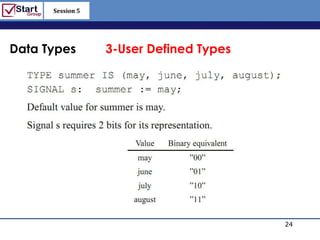 Start Group

Session 5

Data Types 3-User Defined Types

TYPE summer IS (may, june, july, august);
SIGNAL s: summer := may;

Default value for summer is may.

Signal s requires 2 bits for its representation.

| Value | Binary equivalent |
|---|---|
| may | "00" |
| june | "01" |
| july | "10" |
| august | "11" |

24